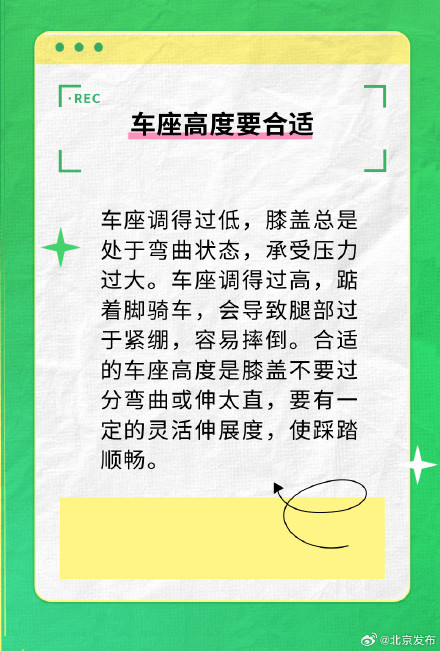 ·REC

车座高度要合适

车座调得过低，膝盖总是处于弯曲状态，承受压力过大。车座调得过高，踮着脚骑车，会导致腿部过于紧绷，容易摔倒。合适的车座高度是膝盖不要过分弯曲或伸太直，要有一定的灵活伸展度，使踩踏顺畅。

@北京发布